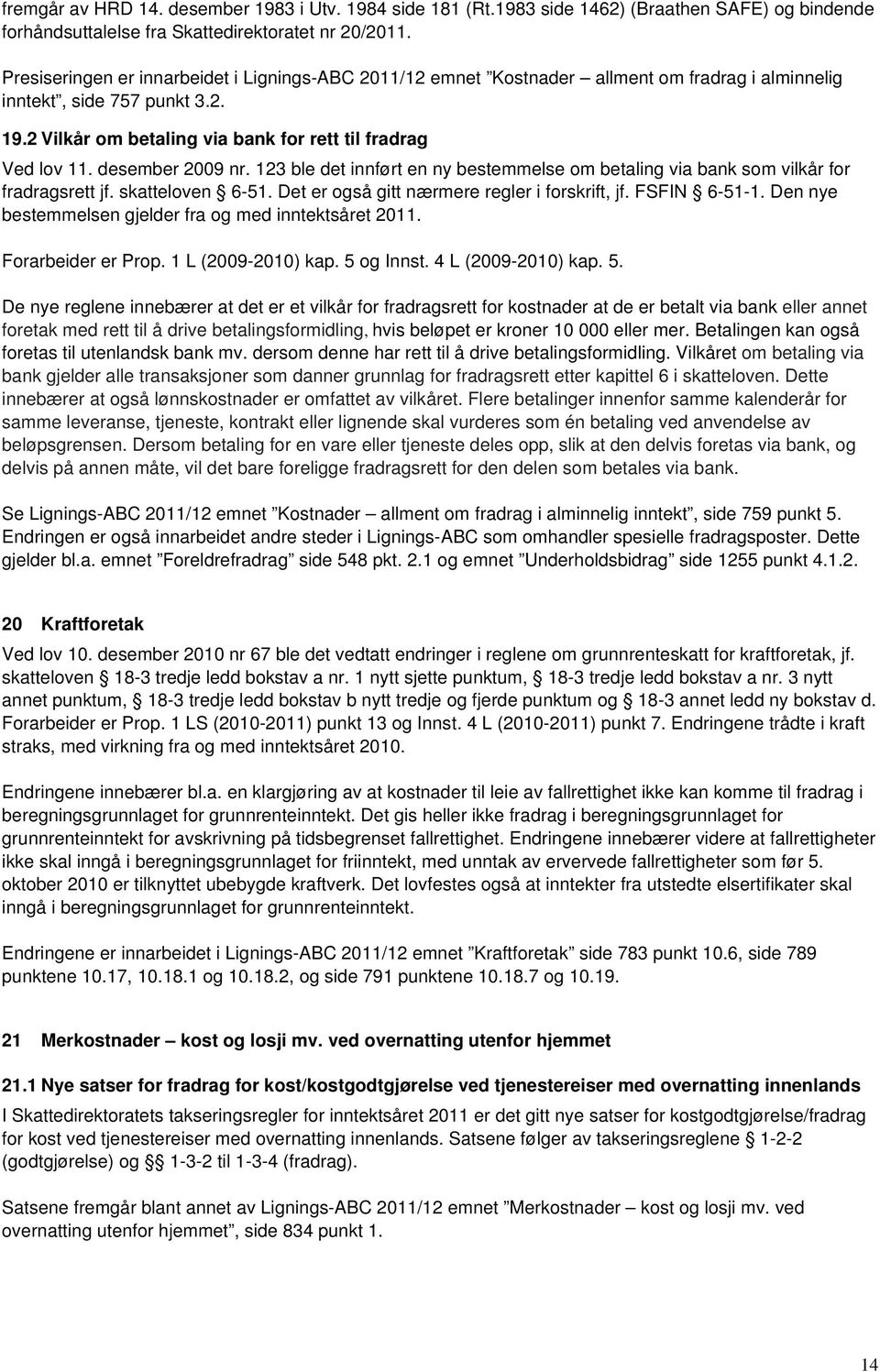 fremgår av HRD 14. desember 1983 i Utv. 1984 side 181 (Rt.1983 side 1462) (Braathen SAFE) og bindende forhåndsuttalelse fra Skattedirektoratet nr 20/2011.

Presiseringen er innarbeidet i Lignings-ABC 2011/12 emnet ”Kostnader – allment om fradrag i alminnelig inntekt”, side 757 punkt 3.2.

19.2 Vilkår om betaling via bank for rett til fradrag

Ved lov 11. desember 2009 nr. 123 ble det innført en ny bestemmelse om betaling via bank som vilkår for fradragsrett jf. skatteloven § 6-51. Det er også gitt nærmere regler i forskrift, jf. FSFIN § 6-51-1. Den nye bestemmelsen gjelder fra og med inntektsåret 2011.

Forarbeider er Prop. 1 L (2009-2010) kap. 5 og Innst. 4 L (2009-2010) kap. 5.

De nye reglene innebærer at det er et vilkår for fradragsrett for kostnader at de er betalt via bank eller annet foretak med rett til å drive betalingsformidling, hvis beløpet er kroner 10 000 eller mer. Betalingen kan også foretas til utenlandsk bank mv. dersom denne har rett til å drive betalingsformidling. Vilkåret om betaling via bank gjelder alle transaksjoner som danner grunnlag for fradragsrett etter kapittel 6 i skatteloven. Dette innebærer at også lønnskostnader er omfattet av vilkåret. Flere betalinger innenfor samme kalenderår for samme leveranse, tjeneste, kontrakt eller lignende skal vurderes som én betaling ved anvendelse av beløpsgrensen. Dersom betaling for en vare eller tjeneste deles opp, slik at den delvis foretas via bank, og delvis på annen måte, vil det bare foreligge fradragsrett for den delen som betales via bank.

Se Lignings-ABC 2011/12 emnet ”Kostnader – allment om fradrag i alminnelig inntekt”, side 759 punkt 5. Endringen er også innarbeidet andre steder i Lignings-ABC som omhandler spesielle fradragsposter. Dette gjelder bl.a. emnet ”Foreldrefradrag” side 548 pkt. 2.1 og emnet ”Underholdsbidrag” side 1255 punkt 4.1.2.

20 Kraftforetak

Ved lov 10. desember 2010 nr 67 ble det vedtatt endringer i reglene om grunnrenteskatt for kraftforetak, jf. skatteloven § 18-3 tredje ledd bokstav a nr. 1 nytt sjette punktum, § 18-3 tredje ledd bokstav a nr. 3 nytt annet punktum, § 18-3 tredje ledd bokstav b nytt tredje og fjerde punktum og § 18-3 annet ledd ny bokstav d. Forarbeider er Prop. 1 LS (2010-2011) punkt 13 og Innst. 4 L (2010-2011) punkt 7. Endringene trådte i kraft straks, med virkning fra og med inntektsåret 2010.

Endringene innebærer bl.a. en klargjøring av at kostnader til leie av fallrettighet ikke kan komme til fradrag i beregningsgrunnlaget for grunnrenteinntekt. Det gis heller ikke fradrag i beregningsgrunnlaget for grunnrenteinntekt for avskrivning på tidsbegrenset fallrettighet. Endringene innebærer videre at fallrettigheter ikke skal inngå i beregningsgrunnlaget for friinntekt, med unntak av ervervede fallrettigheter som før 5. oktober 2010 er tilknyttet ubebygde kraftverk. Det lovfestes også at inntekter fra utstedte elsertifikater skal inngå i beregningsgrunnlaget for grunnrenteinntekt.

Endringene er innarbeidet i Lignings-ABC 2011/12 emnet ”Kraftforetak” side 783 punkt 10.6, side 789 punktene 10.17, 10.18.1 og 10.18.2, og side 791 punktene 10.18.7 og 10.19.

21 Merkostnader – kost og losji mv. ved overnatting utenfor hjemmet

21.1 Nye satser for fradrag for kost/kostgodtgjørelse ved tjenestereiser med overnatting innenlands

I Skattedirektoratets takseringsregler for inntektsåret 2011 er det gitt nye satser for kostgodtgjørelse/fradrag for kost ved tjenestereiser med overnatting innenlands. Satsene følger av takseringsreglene § 1-2-2 (godtgjørelse) og §§ 1-3-2 til 1-3-4 (fradrag).

Satsene fremgår blant annet av Lignings-ABC 2011/12 emnet ”Merkostnader – kost og losji mv. ved overnatting utenfor hjemmet”, side 834 punkt 1.

14